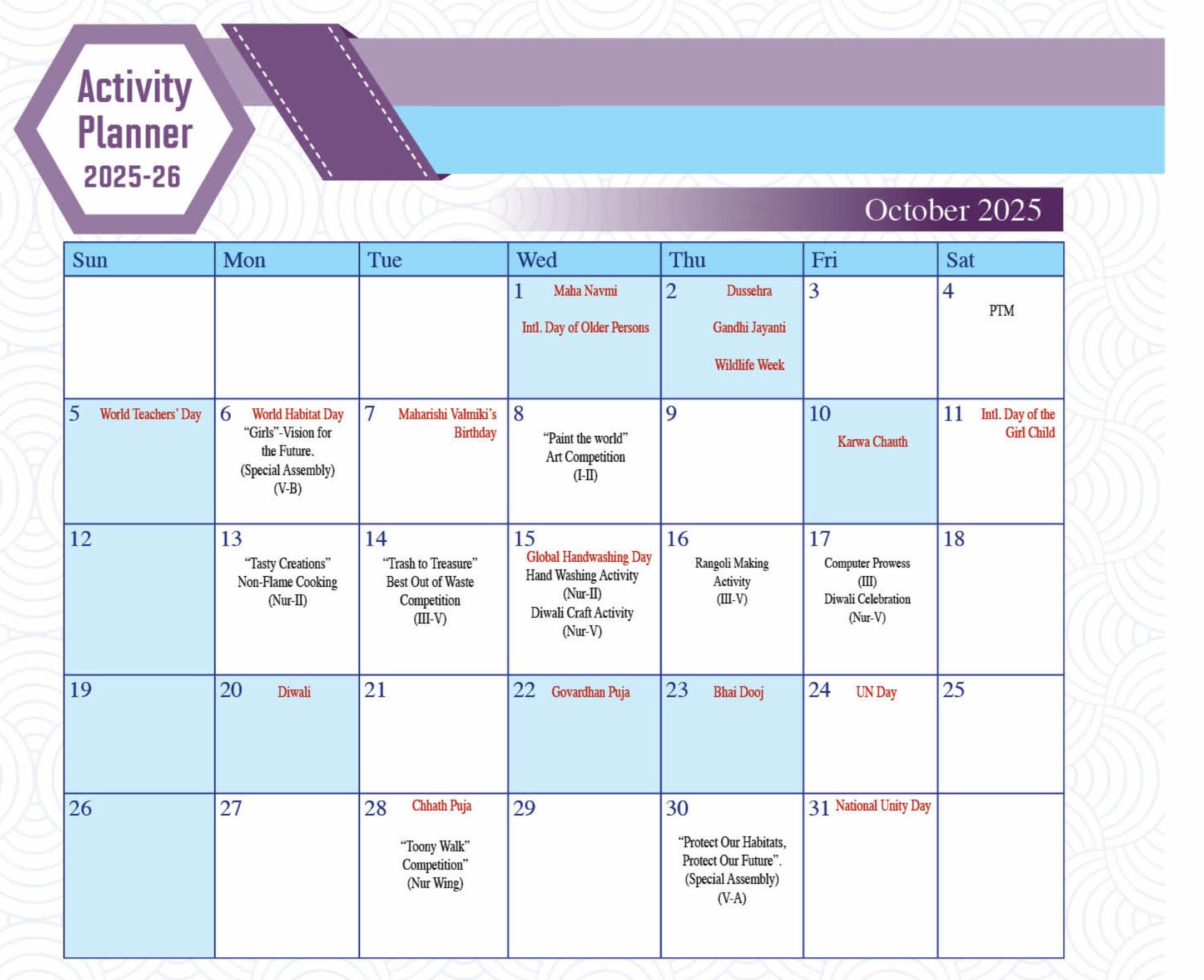 Activity Planner 2025-26

October 2025

| Sun | Mon | Tue | Wed | Thu | Fri | Sat |
|---|---|---|---|---|---|---|
| | | | 1 Maha Navmi Intl. Day of Older Persons | 2 Dussehra Gandhi Jayanti Wildlife Week | 3 | 4 PTM |
| 5 World Teachers' Day | 6 World Habitat Day "Girls"-Vision for the Future. (Special Assembly) (V-B) | 7 Maharishi Valmiki's Birthday | 8 "Paint the world" Art Competition (I-II) | 9 | 10 Karwa Chauth | 11 Intl. Day of the Girl Child |
| 12 | 13 "Tasty Creations" Non-Flame Cooking (Nur-II) | 14 "Trash to Treasure" Best Out of Waste Competition (III-V) | 15 Global Handwashing Day Hand Washing Activity (Nur-II) Diwali Craft Activity (Nur-V) | 16 Rangoli Making Activity (III-V) | 17 Computer Prowess (III) Diwali Celebration (Nur-V) | 18 |
| 19 | 20 Diwali | 21 | 22 Govardhan Puja | 23 Bhai Dooj | 24 UN Day | 25 |
| 26 | 27 | 28 Chhath Puja "Toony Walk" Competition" (Nur Wing) | 29 | 30 "Protect Our Habitats, Protect Our Future". (Special Assembly) (V-A) | 31 National Unity Day | |